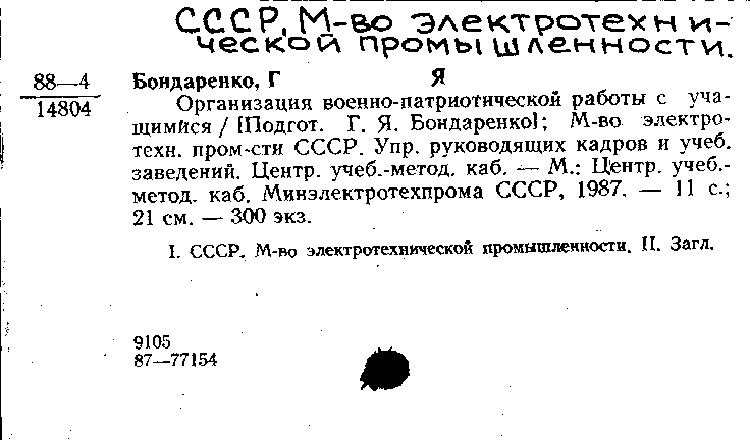 СССР, М-во электротехнической промышленности.

88—4
14804

Бондаренко, Г Я

Организация военно-патриотической работы с учащимися / [Подгот. Г. Я. Бондаренко]; М-во электротехн. пром-сти СССР. Упр. руководящих кадров и учеб. заведений. Центр. учеб.-метод. каб. — М.: Центр. учеб.-метод. каб. Минэлектротехпрома СССР, 1987. — 11 с.; 21 см. — 300 экз.

I. СССР. М-во электротехнической промышленности. II. Загл.

9105
87—77154